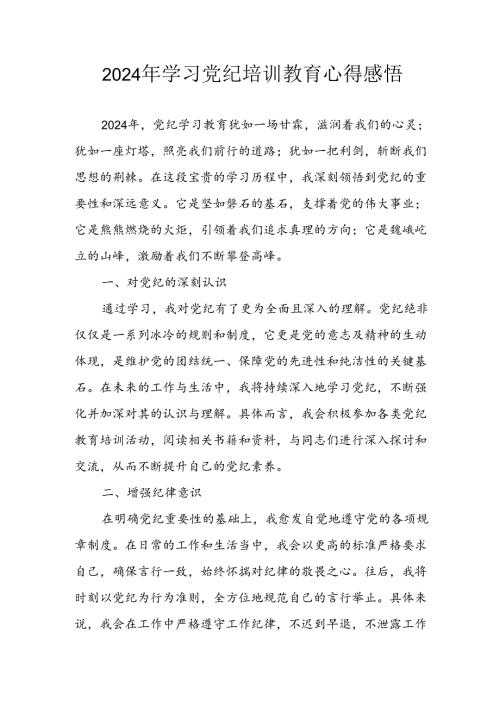 2024年学习党纪培训教育心得感悟

2024年，党纪学习教育犹如一场甘霖，滋润着我们的心灵；犹如一座灯塔，照亮我们前行的道路；犹如一把利剑，斩断我们思想的荆棘。在这段宝贵的学习历程中，我深刻领悟到党纪的重要性和深远意义。它是坚如磐石的基石，支撑着党的伟大事业；它是熊熊燃烧的火炬，引领着我们追求真理的方向；它是巍峨屹立的山峰，激励着我们不断攀登高峰。

一、对党纪的深刻认识

通过学习，我对党纪有了更为全面且深入的理解。党纪绝非仅仅是一系列冰冷的规则和制度，它更是党的意志及精神的生动体现，是维护党的团结统一、保障党的先进性和纯洁性的关键基石。在未来的工作与生活中，我将持续深入地学习党纪，不断强化并加深对其的认识与理解。具体而言，我会积极参加各类党纪教育培训活动，阅读相关书籍和资料，与同志们进行深入探讨和交流，从而不断提升自己的党纪素养。

二、增强纪律意识

在明确党纪重要性的基础上，我愈发自觉地遵守党的各项规章制度。在日常的工作和生活当中，我会以更高的标准严格要求自己，确保言行一致，始终怀揣对纪律的敬畏之心。往后，我将时刻以党纪为行为准则，全方位地规范自己的言行举止。具体来说，我会在工作中严格遵守工作纪律，不迟到早退，不泄露工作